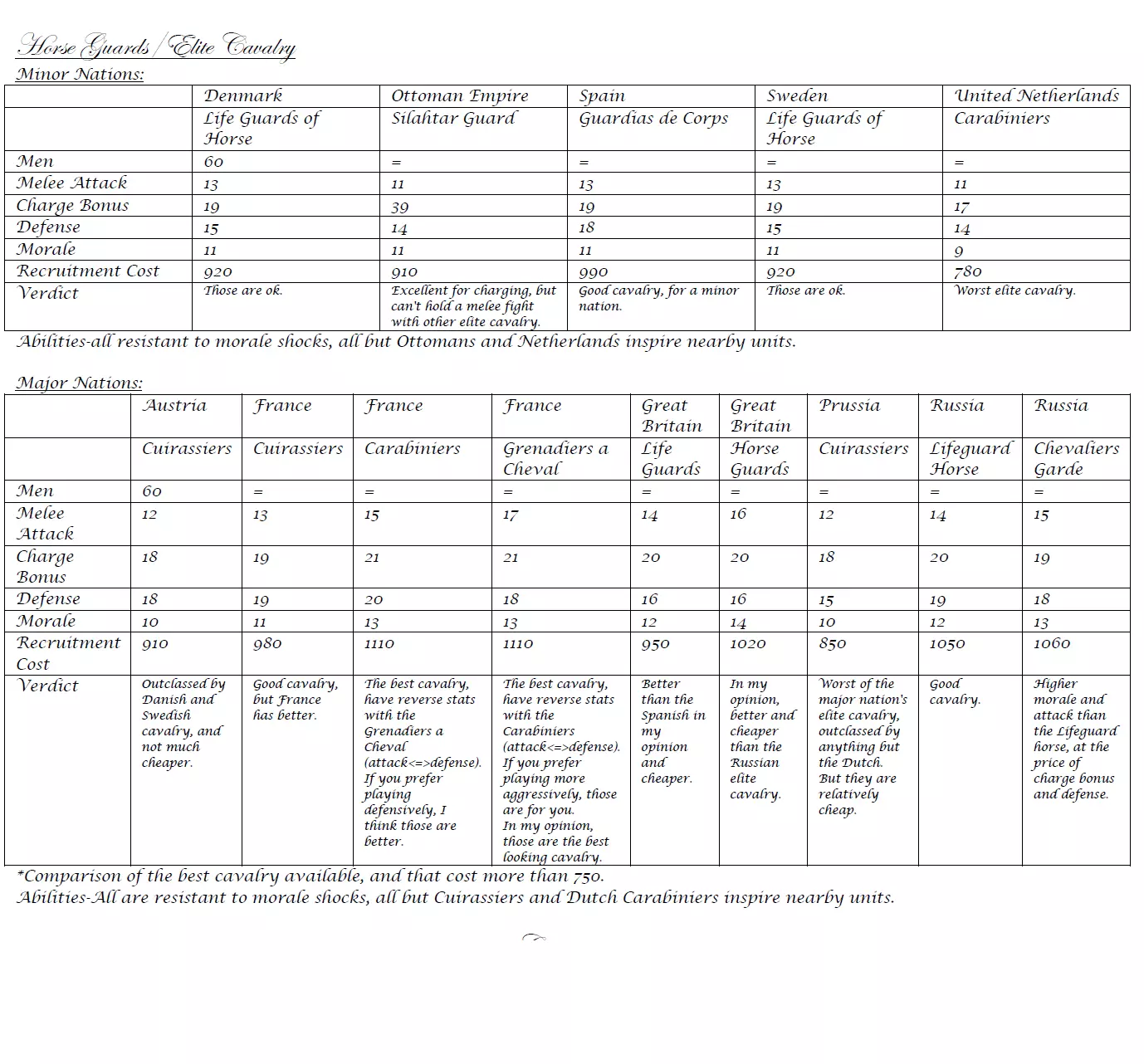 Horse Guards / Elite Cavalry
Minor Nations:

| | Denmark | Ottoman Empire | Spain | Sweden | United Netherlands |
|---|---|---|---|---|---|
| | Life Guards of Horse | Silahtar Guard | Guardias de Corps | Life Guards of Horse | Carabiniers |
| Men | 60 | = | = | = | = |
| Melee Attack | 13 | 11 | 13 | 13 | 11 |
| Charge Bonus | 19 | 39 | 19 | 19 | 17 |
| Defense | 15 | 14 | 18 | 15 | 14 |
| Morale | 11 | 11 | 11 | 11 | 9 |
| Recruitment Cost | 920 | 910 | 990 | 920 | 780 |
| Verdict | Those are ok. | Excellent for charging, but can't hold a melee fight with other elite cavalry. | Good cavalry, for a minor nation. | Those are ok. | Worst elite cavalry. |

Abilities-all resistant to morale shocks, all but Ottomans and Netherlands inspire nearby units.

Major Nations:

| | Austria | France | France | France | Great Britain | Great Britain | Prussia | Russia | Russia |
|---|---|---|---|---|---|---|---|---|---|
| | Cuirassiers | Cuirassiers | Carabiniers | Grenadiers a Cheval | Life Guards | Horse Guards | Cuirassiers | Lifeguard Horse | Chevaliers Garde |
| Men | 60 | = | = | = | = | = | = | = | = |
| Melee Attack | 12 | 13 | 15 | 17 | 14 | 16 | 12 | 14 | 15 |
| Charge Bonus | 18 | 19 | 21 | 21 | 20 | 20 | 18 | 20 | 19 |
| Defense | 18 | 19 | 20 | 18 | 16 | 16 | 15 | 19 | 18 |
| Morale | 10 | 11 | 13 | 13 | 12 | 14 | 10 | 12 | 13 |
| Recruitment Cost | 910 | 980 | 1110 | 1110 | 950 | 1020 | 850 | 1050 | 1060 |
| Verdict | Outclassed by Danish and Swedish cavalry, and not much cheaper. | Good cavalry, but France has better. | The best cavalry, have reverse stats with the Grenadiers a Cheval (attack<=>defense). If you prefer playing defensively, I think those are better. | The best cavalry, have reverse stats with the Carabiniers (attack<=>defense). If you prefer playing more aggressively, those are for you. In my opinion, those are the best looking cavalry. | Better than the Spanish in my opinion and cheaper. | In my opinion, better and cheaper than the Russian elite cavalry. | Worst of the major nation's elite cavalry, outclassed by anything but the Dutch. But they are relatively cheap. | Good cavalry. | Higher morale and attack than the Lifeguard horse, at the price of charge bonus and defense. |

*Comparison of the best cavalry available, and that cost more than 750.
Abilities-All are resistant to morale shocks, all but Cuirassiers and Dutch Carabiniers inspire nearby units.